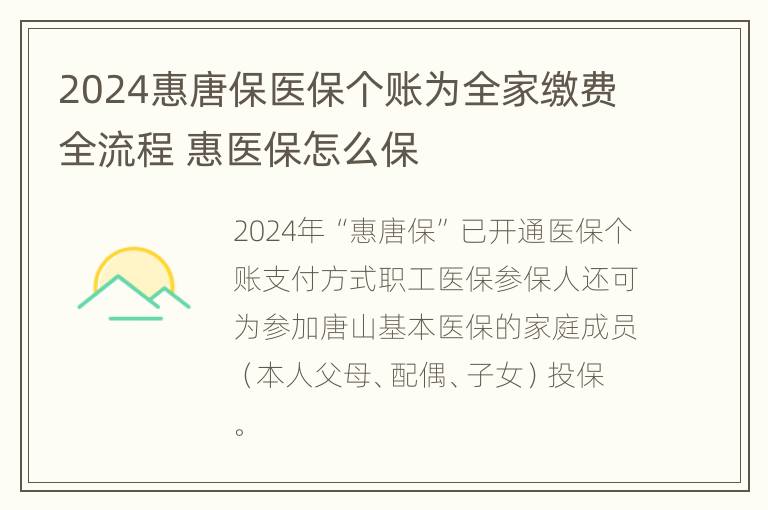 2024惠唐保医保个账为全家缴费全流程 惠医保怎么保

2024年“惠唐保”已开通医保个账支付方式职工医保参保人还可为参加唐山基本医保的家庭成员（本人父母、配偶、子女）投保。